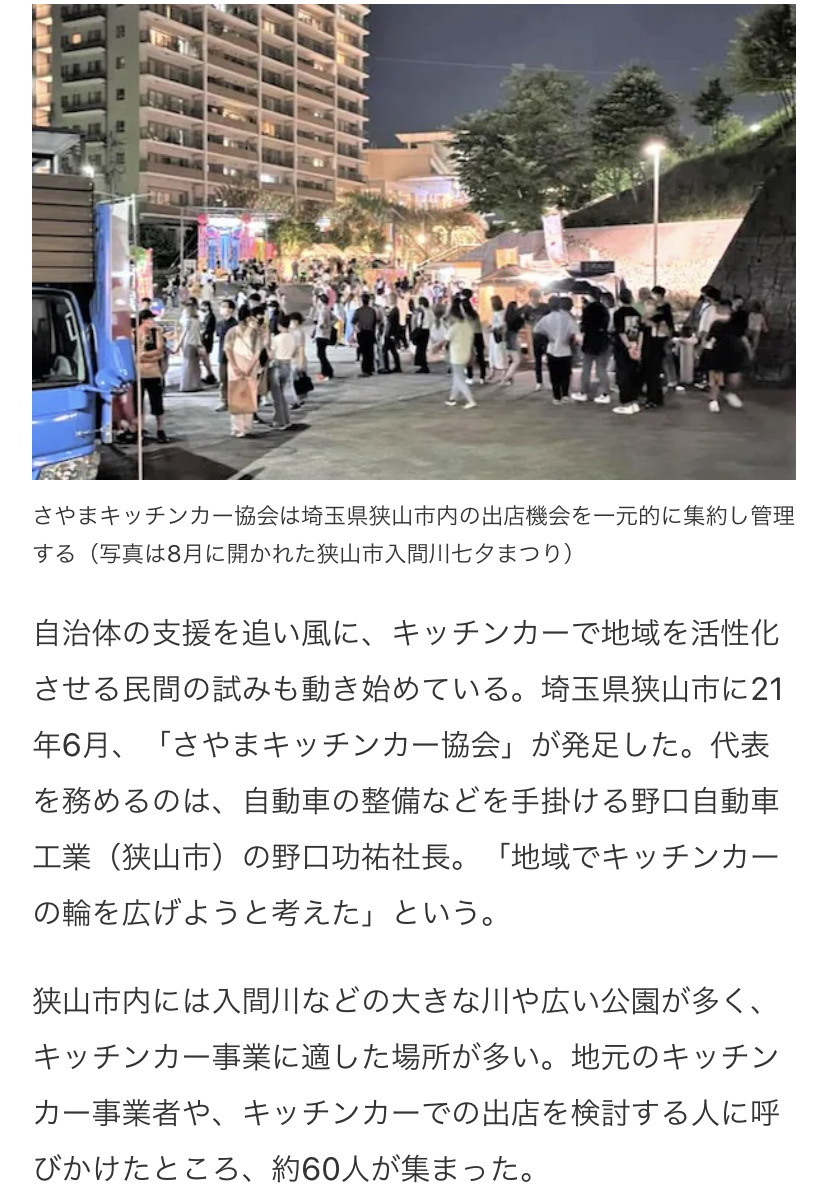 さやまキッチンカー協会は埼玉県狭山市内の出店機会を一元的に集約し管理する（写真は8月に開かれた狭山市入間川七夕まつり）

自治体の支援を追い風に、キッチンカーで地域を活性化させる民間の試みも動き始めている。埼玉県狭山市に21年6月、「さやまキッチンカー協会」が発足した。代表を務めるのは、自動車の整備などを手掛ける野口自動車工業（狭山市）の野口功祐社長。「地域でキッチンカーの輪を広げようと考えた」という。

狭山市内には入間川などの大きな川や広い公園が多く、キッチンカー事業に適した場所が多い。地元のキッチンカー事業者や、キッチンカーでの出店を検討する人に呼びかけたところ、約60人が集まった。